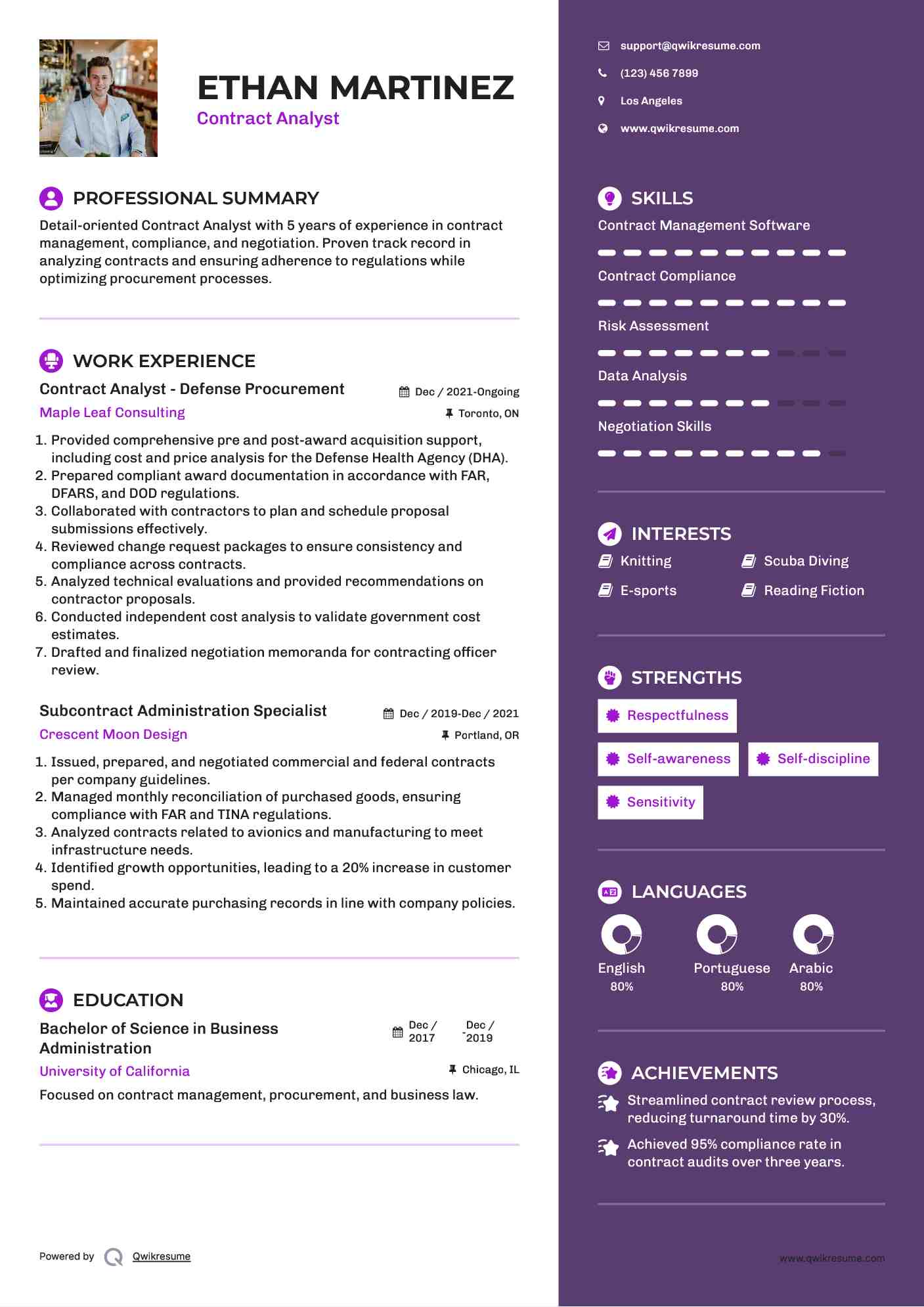 ETHAN MARTINEZ
Contract Analyst

PROFESSIONAL SUMMARY
Detail-oriented Contract Analyst with 5 years of experience in contract management, compliance, and negotiation. Proven track record in analyzing contracts and ensuring adherence to regulations while optimizing procurement processes.

WORK EXPERIENCE
Contract Analyst - Defense Procurement
Dec / 2021-Ongoing
Maple Leaf Consulting
Toronto, ON
1. Provided comprehensive pre and post-award acquisition support, including cost and price analysis for the Defense Health Agency (DHA).
2. Prepared compliant award documentation in accordance with FAR, DFARS, and DOD regulations.
3. Collaborated with contractors to plan and schedule proposal submissions effectively.
4. Reviewed change request packages to ensure consistency and compliance across contracts.
5. Analyzed technical evaluations and provided recommendations on contractor proposals.
6. Conducted independent cost analysis to validate government cost estimates.
7. Drafted and finalized negotiation memoranda for contracting officer review.

Subcontract Administration Specialist
Dec / 2019-Dec / 2021
Crescent Moon Design
Portland, OR
1. Issued, prepared, and negotiated commercial and federal contracts per company guidelines.
2. Managed monthly reconciliation of purchased goods, ensuring compliance with FAR and TINA regulations.
3. Analyzed contracts related to avionics and manufacturing to meet infrastructure needs.
4. Identified growth opportunities, leading to a 20% increase in customer spend.
5. Maintained accurate purchasing records in line with company policies.

EDUCATION
Bachelor of Science in Business Administration
Dec / 2017 - Dec / 2019
University of California
Chicago, IL
Focused on contract management, procurement, and business law.

Powered by Qwikresume

support@qwikresume.com
(123) 456 7899
Los Angeles
www.qwikresume.com

SKILLS
Contract Management Software
Contract Compliance
Risk Assessment
Data Analysis
Negotiation Skills

INTERESTS
Knitting
Scuba Diving
E-sports
Reading Fiction

STRENGTHS
Respectfulness
Self-awareness
Self-discipline
Sensitivity

LANGUAGES
English 80%
Portuguese 80%
Arabic 80%

ACHIEVEMENTS
Streamlined contract review process, reducing turnaround time by 30%.
Achieved 95% compliance rate in contract audits over three years.

www.qwikresume.com